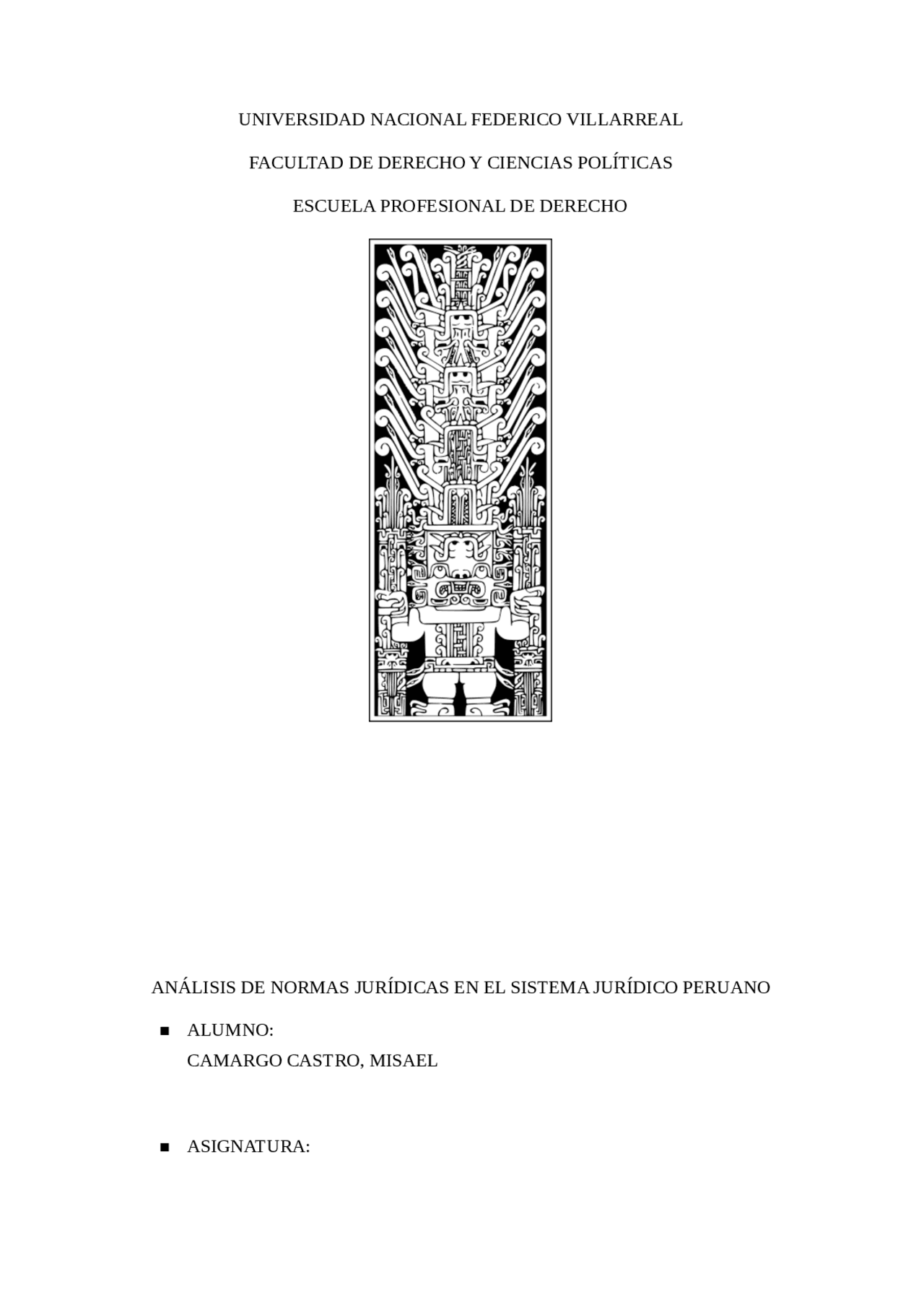 UNIVERSIDAD NACIONAL FEDERICO VILLARREAL

FACULTAD DE DERECHO Y CIENCIAS POLÍTICAS

ESCUELA PROFESIONAL DE DERECHO

ANÁLISIS DE NORMAS JURÍDICAS EN EL SISTEMA JURÍDICO PERUANO

▪ ALUMNO:
CAMARGO CASTRO, MISAEL

▪ ASIGNATURA: